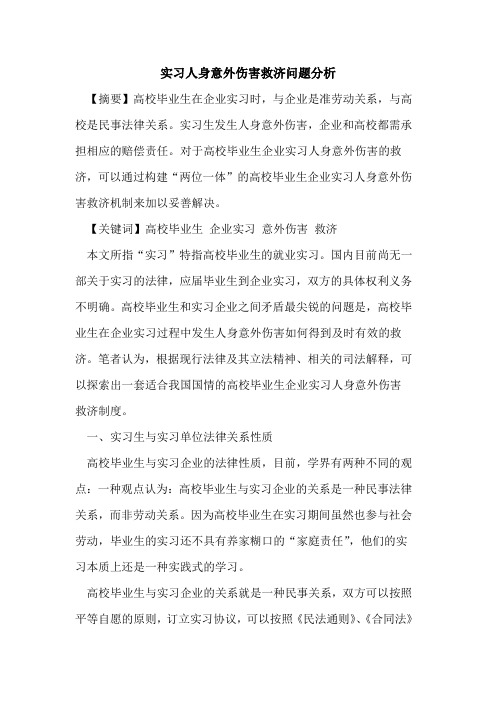 实习人身意外伤害救济问题分析

【摘要】高校毕业生在企业实习时，与企业是准劳动关系，与高校是民事法律关系。实习生发生人身意外伤害，企业和高校都需承担相应的赔偿责任。对于高校毕业生企业实习人身意外伤害的救济，可以通过构建“两位一体”的高校毕业生企业实习人身意外伤害救济机制来加以妥善解决。

【关键词】高校毕业生 企业实习 意外伤害 救济

本文所指“实习”特指高校毕业生的就业实习。国内目前尚无一部关于实习的法律，应届毕业生到企业实习，双方的具体权利义务不明确。高校毕业生和实习企业之间矛盾最尖锐的问题是，高校毕业生在企业实习过程中发生人身意外伤害如何得到及时有效的救济。笔者认为，根据现行法律及其立法精神、相关的司法解释，可以探索出一套适合我国国情的高校毕业生企业实习人身意外伤害救济制度。

一、实习生与实习单位法律关系性质

高校毕业生与实习企业的法律性质，目前，学界有两种不同的观点：一种观点认为：高校毕业生与实习企业的关系是一种民事法律关系，而非劳动关系。因为高校毕业生在实习期间虽然也参与社会劳动，毕业生的实习还不具有养家糊口的“家庭责任”，他们的实习本质上还是一种实践式的学习。

高校毕业生与实习企业的关系就是一种民事关系，双方可以按照平等自愿的原则，订立实习协议，可以按照《民法通则》、《合同法》